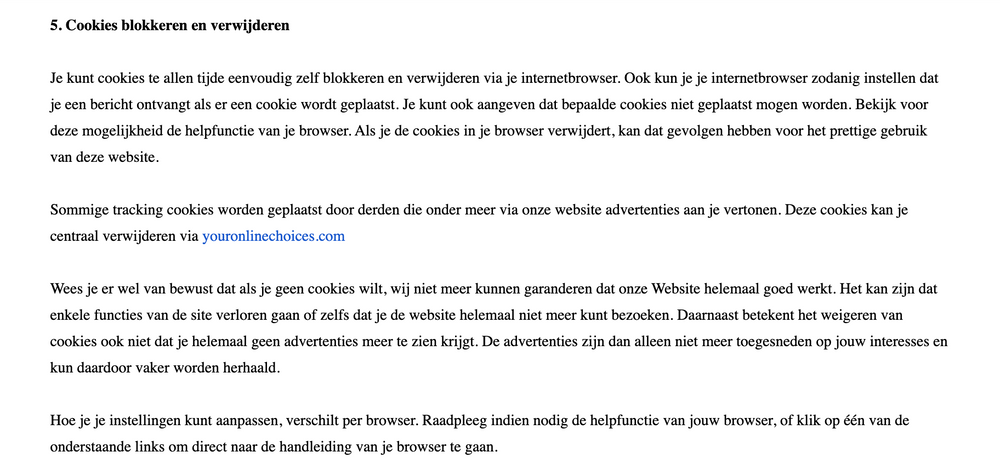 5. Cookies blokkeren en verwijderen

Je kunt cookies te allen tijde eenvoudig zelf blokkeren en verwijderen via je internetbrowser. Ook kun je je internetbrowser zodanig instellen dat je een bericht ontvangt als er een cookie wordt geplaatst. Je kunt ook aangeven dat bepaalde cookies niet geplaatst mogen worden. Bekijk voor deze mogelijkheid de helpfunctie van je browser. Als je de cookies in je browser verwijdert, kan dat gevolgen hebben voor het prettige gebruik van deze website.

Sommige tracking cookies worden geplaatst door derden die onder meer via onze website advertenties aan je vertonen. Deze cookies kan je centraal verwijderen via youronlinechoices.com

Wees je er wel van bewust dat als je geen cookies wilt, wij niet meer kunnen garanderen dat onze Website helemaal goed werkt. Het kan zijn dat enkele functies van de site verloren gaan of zelfs dat je de website helemaal niet meer kunt bezoeken. Daarnaast betekent het weigeren van cookies ook niet dat je helemaal geen advertenties meer te zien krijgt. De advertenties zijn dan alleen niet meer toegesneden op jouw interesses en kun daardoor vaker worden herhaald.

Hoe je je instellingen kunt aanpassen, verschilt per browser. Raadpleeg indien nodig de helpfunctie van jouw browser, of klik op één van de onderstaande links om direct naar de handleiding van je browser te gaan.